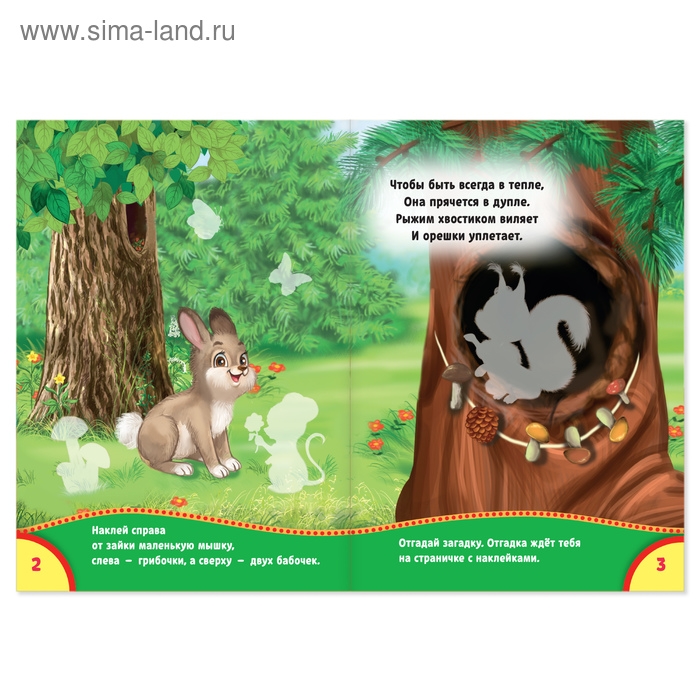 www.sima-land.ru

Наклей справа от зайки маленькую мышку, слева – грибочки, а сверху – двух бабочек.

2

Чтобы быть всегда в тепле,
Она прячется в дупле.
Рыжим хвостиком виляет
И орешки уплетает.

Отгадай загадку. Отгадка ждёт тебя на страничке с наклейками.

3